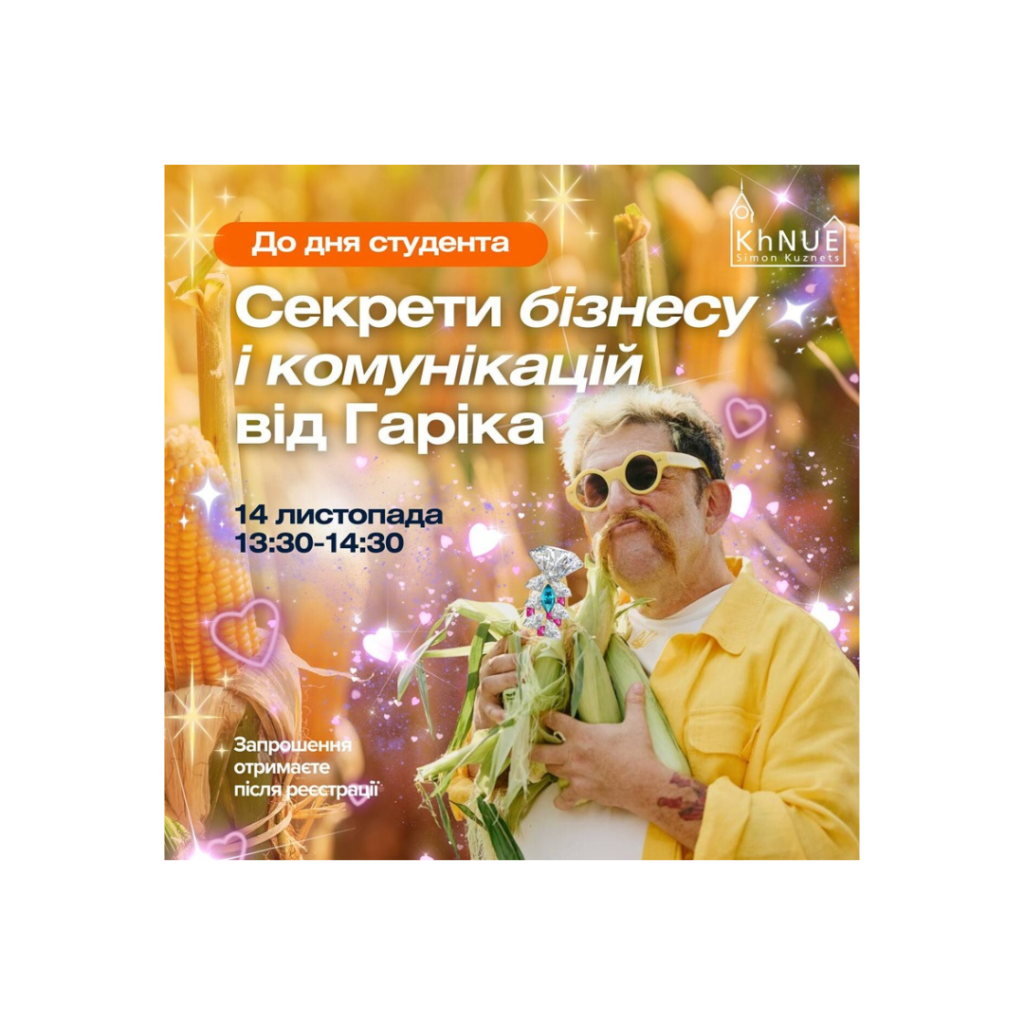 До дня студента

KhNUE
Simon Kuznets

Секрети бізнесу і комунікацій від Гаріка

14 листопада
13:30-14:30

Запрошення отримаєте після реєстрації